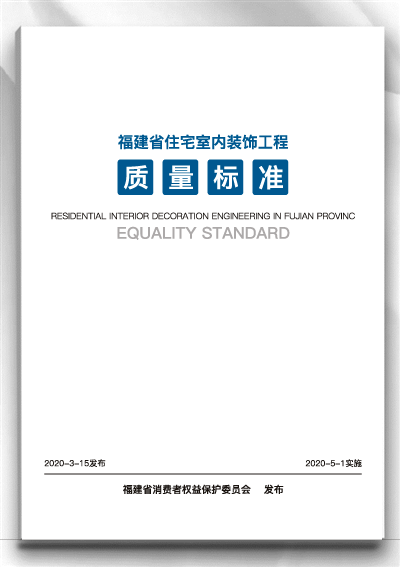 福建省住宅室内装饰工程

质量标准

RESIDENTIAL INTERIOR DECORATION ENGINEERING IN FUJIAN PROVINC

EQUALITY STANDARD

2020-3-15发布

2020-5-1实施

福建省消费者权益保护委员会 发布